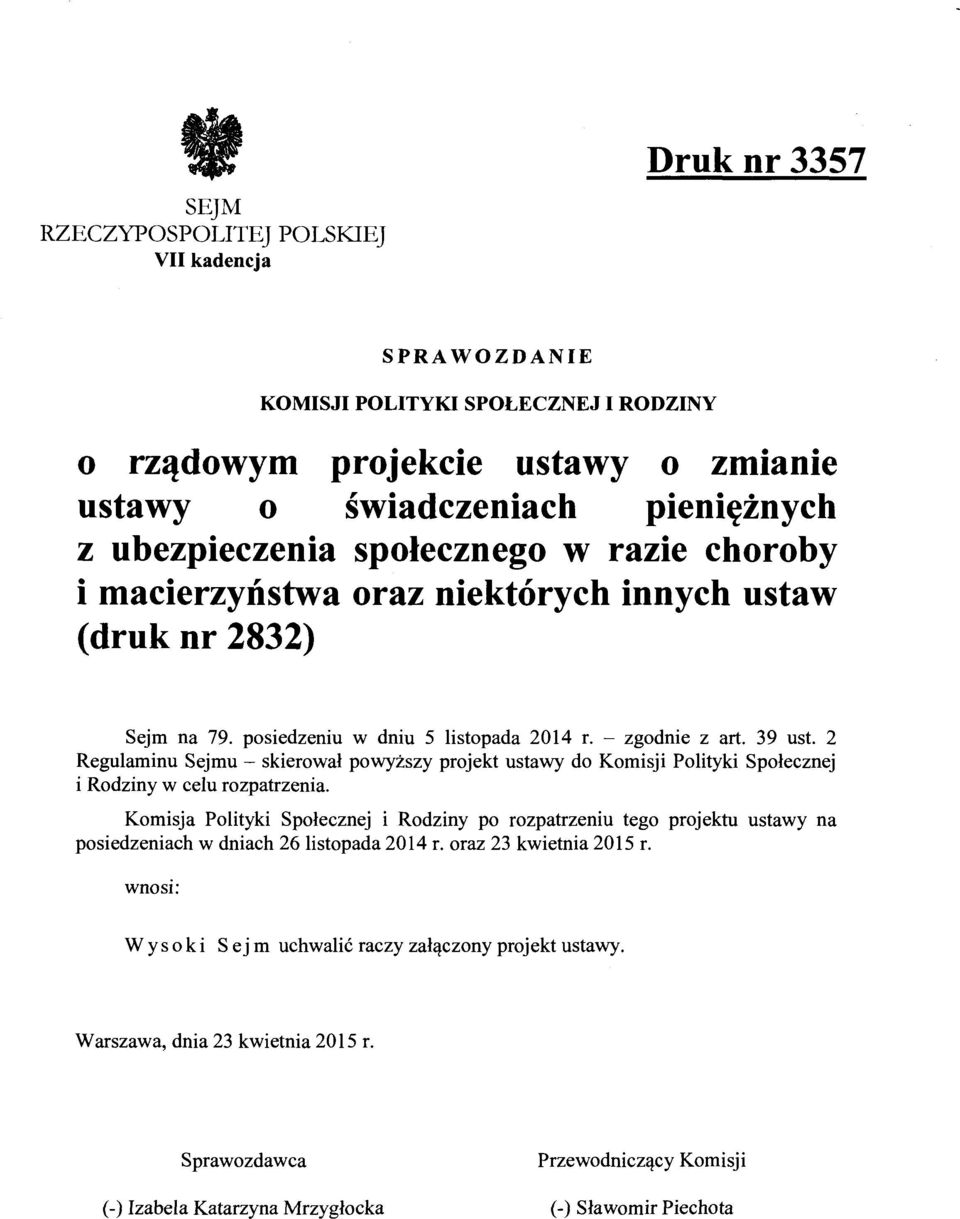 Druk nr 3357

SEJM
RZECZYPOSPOLITEJ POLSKIEJ
VII kadencja

SPRAWOZDANIE

KOMISJI POLITYKI SPOŁECZNEJ I RODZINY

o rządowym projekcie ustawy o zmianie ustawy o świadczeniach pieniężnych z ubezpieczenia społecznego w razie choroby i macierzyństwa oraz niektórych innych ustaw (druk nr 2832)

Sejm na 79. posiedzeniu w dniu 5 listopada 2014 r. – zgodnie z art. 39 ust. 2 Regulaminu Sejmu – skierował powyższy projekt ustawy do Komisji Polityki Społecznej i Rodziny w celu rozpatrzenia.

Komisja Polityki Społecznej i Rodziny po rozpatrzeniu tego projektu ustawy na posiedzeniach w dniach 26 listopada 2014 r. oraz 23 kwietnia 2015 r.

wnosi:

Wysoki Sejm uchwalić raczy załączony projekt ustawy.

Warszawa, dnia 23 kwietnia 2015 r.

Sprawozdawca

(-) Izabela Katarzyna Mrzygłocka

Przewodniczący Komisji

(-) Sławomir Piechota